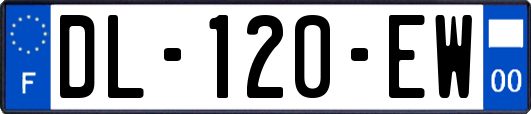 F
DL-120-EW
00